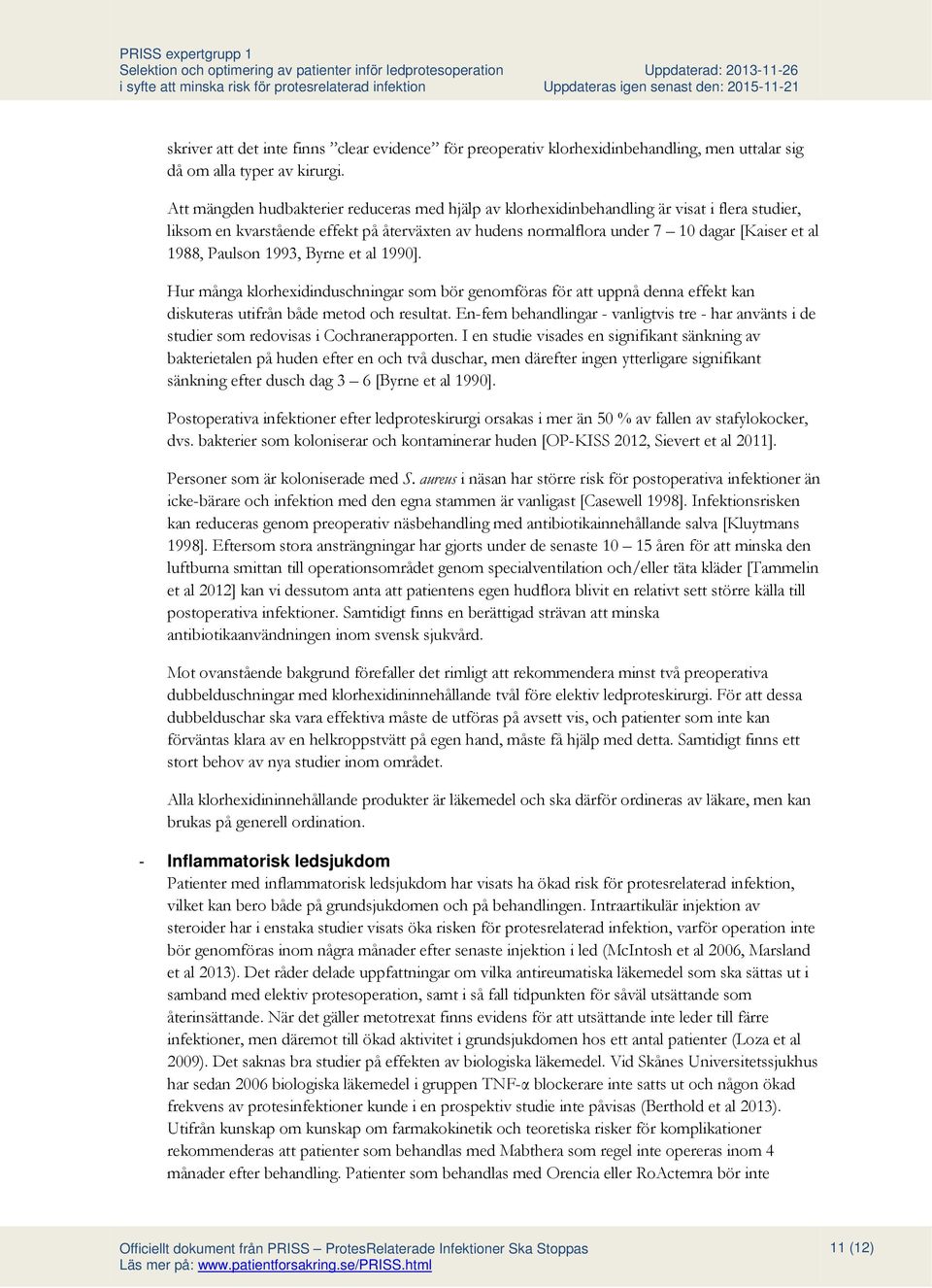 PRISS expertgrupp 1
Selektion och optimering av patienter inför ledprotesoperation
i syfte att minska risk för protesrelaterad infektion

Uppdaterad: 2013-11-26
Uppdateras igen senast den: 2015-11-21

skriver att det inte finns ”clear evidence” för preoperativ klorhexidinbehandling, men uttalar sig då om alla typer av kirurgi.

Att mängden hudbakterier reduceras med hjälp av klorhexidinbehandling är visat i flera studier, liksom en kvarstående effekt på återväxten av hudens normalflora under 7 – 10 dagar [Kaiser et al 1988, Paulson 1993, Byrne et al 1990].

Hur många klorhexidinduschningar som bör genomföras för att uppnå denna effekt kan diskuteras utifrån både metod och resultat. En-fem behandlingar - vanligtvis tre - har använts i de studier som redovisas i Cochranerapporten. I en studie visades en signifikant sänkning av bakterietalen på huden efter en och två duschar, men därefter ingen ytterligare signifikant sänkning efter dusch dag 3 – 6 [Byrne et al 1990].

Postoperativa infektioner efter ledproteskirurgi orsakas i mer än 50 % av fallen av stafylokocker, dvs. bakterier som koloniserar och kontaminerar huden [OP-KISS 2012, Sievert et al 2011].

Personer som är koloniserade med S. aureus i näsan har större risk för postoperativa infektioner än icke-bärare och infektion med den egna stammen är vanligast [Casewell 1998]. Infektionsrisken kan reduceras genom preoperativ näsbehandling med antibiotikainnehållande salva [Kluytmans 1998]. Eftersom stora ansträngningar har gjorts under de senaste 10 – 15 åren för att minska den luftburna smittan till operationsområdet genom specialventilation och/eller täta kläder [Tammelin et al 2012] kan vi dessutom anta att patientens egen hudflora blivit en relativt sett större källa till postoperativa infektioner. Samtidigt finns en berättigad strävan att minska antibiotikaanvändningen inom svensk sjukvård.

Mot ovanstående bakgrund förefaller det rimligt att rekommendera minst två preoperativa dubbelduschningar med klorhexidininnehållande tvål före elektiv ledproteskirurgi. För att dessa dubbelduschar ska vara effektiva måste de utföras på avsett vis, och patienter som inte kan förväntas klara av en helkroppstvätt på egen hand, måste få hjälp med detta. Samtidigt finns ett stort behov av nya studier inom området.

Alla klorhexidininnehållande produkter är läkemedel och ska därför ordineras av läkare, men kan brukas på generell ordination.

- Inflammatorisk ledsjukdom
Patienter med inflammatorisk ledsjukdom har visats ha ökad risk för protesrelaterad infektion, vilket kan bero både på grundsjukdomen och på behandlingen. Intraartikulär injektion av steroider har i enstaka studier visats öka risken för protesrelaterad infektion, varför operation inte bör genomföras inom några månader efter senaste injektion i led (McIntosh et al 2006, Marsland et al 2013). Det råder delade uppfattningar om vilka antireumatiska läkemedel som ska sättas ut i samband med elektiv protesoperation, samt i så fall tidpunkten för såväl utsättande som återinsättande. När det gäller metotrexat finns evidens för att utsättande inte leder till färre infektioner, men däremot till ökad aktivitet i grundsjukdomen hos ett antal patienter (Loza et al 2009). Det saknas bra studier på effekten av biologiska läkemedel. Vid Skånes Universitetssjukhus har sedan 2006 biologiska läkemedel i gruppen TNF-α blockerare inte satts ut och någon ökad frekvens av protesinfektioner kunde i en prospektiv studie inte påvisas (Berthold et al 2013). Utifrån kunskap om kunskap om farmakokinetik och teoretiska risker för komplikationer rekommenderas att patienter som behandlas med Mabthera som regel inte opereras inom 4 månader efter behandling. Patienter som behandlas med Orencia eller RoActemra bör inte

Officiellt dokument från PRISS – ProtesRelaterade Infektioner Ska Stoppas
Läs mer på: www.patientforsakring.se/PRISS.html

11 (12)